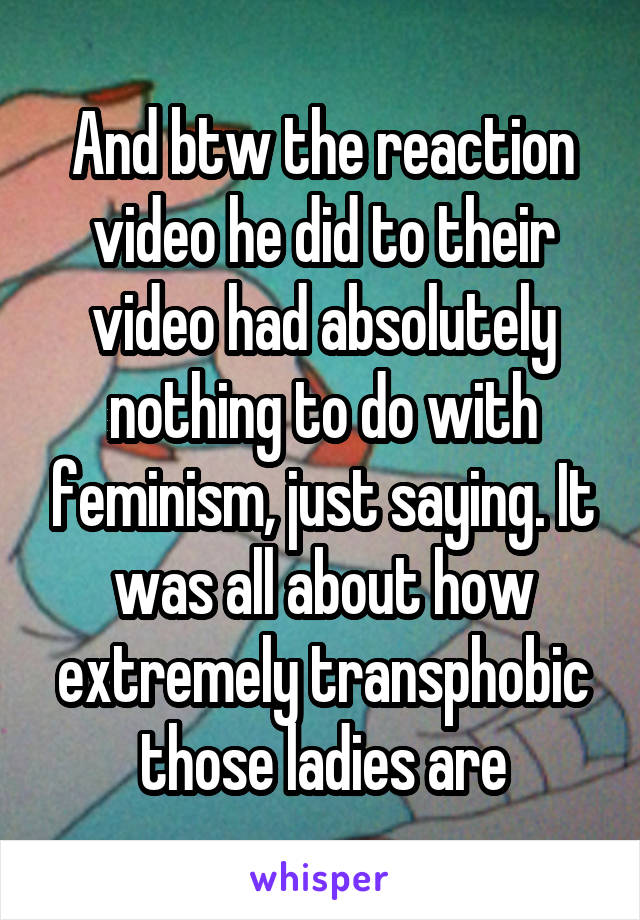 And btw the reaction video he did to their video had absolutely nothing to do with feminism, just saying. It was all about how extremely transphobic those ladies are

whisper